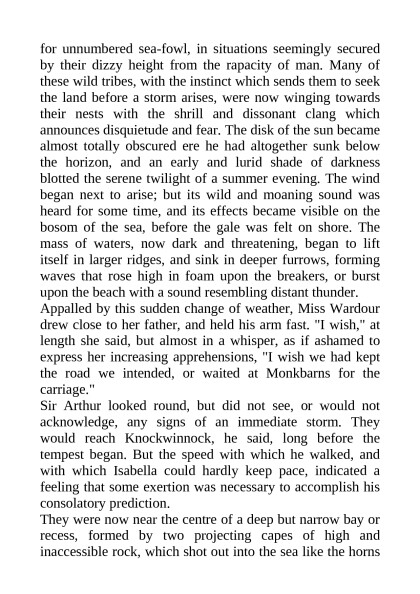 for unnumbered sea-fowl, in situations seemingly secured by their dizzy height from the rapacity of man. Many of these wild tribes, with the instinct which sends them to seek the land before a storm arises, were now winging towards their nests with the shrill and dissonant clang which announces disquietude and fear. The disk of the sun became almost totally obscured ere he had altogether sunk below the horizon, and an early and lurid shade of darkness blotted the serene twilight of a summer evening. The wind began next to arise; but its wild and moaning sound was heard for some time, and its effects became visible on the bosom of the sea, before the gale was felt on shore. The mass of waters, now dark and threatening, began to lift itself in larger ridges, and sink in deeper furrows, forming waves that rose high in foam upon the breakers, or burst upon the beach with a sound resembling distant thunder.
Appalled by this sudden change of weather, Miss Wardour drew close to her father, and held his arm fast. "I wish," at length she said, but almost in a whisper, as if ashamed to express her increasing apprehensions, "I wish we had kept the road we intended, or waited at Monkbarns for the carriage."
Sir Arthur looked round, but did not see, or would not acknowledge, any signs of an immediate storm. They would reach Knockwinnock, he said, long before the tempest began. But the speed with which he walked, and with which Isabella could hardly keep pace, indicated a feeling that some exertion was necessary to accomplish his consolatory prediction.
They were now near the centre of a deep but narrow bay or recess, formed by two projecting capes of high and inaccessible rock, which shot out into the sea like the horns